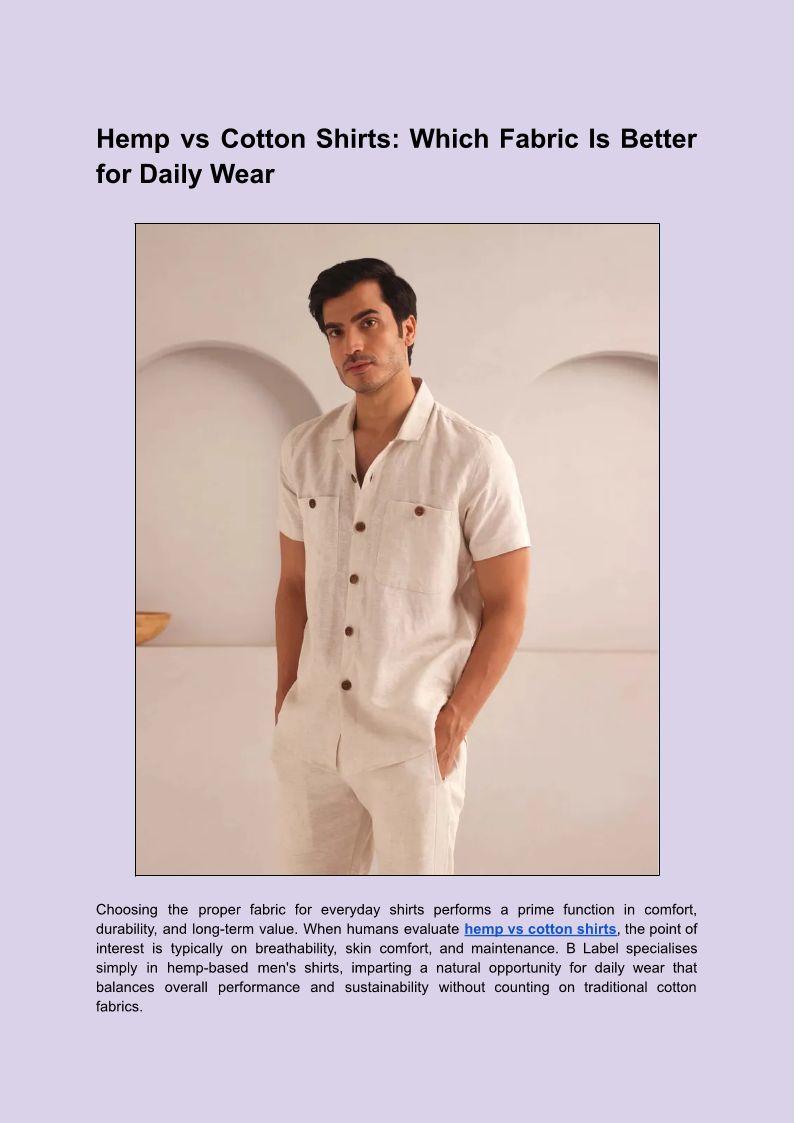 Hemp vs Cotton Shirts: Which Fabric Is Better for Daily Wear

Choosing the proper fabric for everyday shirts performs a prime function in comfort, durability, and long-term value. When humans evaluate hemp vs cotton shirts, the point of interest is typically on breathability, skin comfort, and maintenance. B Label specialises simply in hemp-based men's shirts, imparting a natural opportunity for daily wear that balances overall performance and sustainability without counting on traditional cotton fabrics.